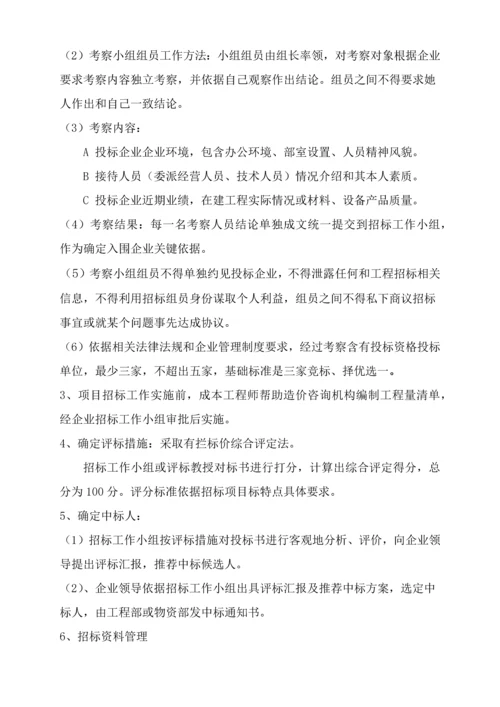 （2）考察小组组员工作方法：小组组员由组长率领，对考察对象根据企业要求考察内容独立考察，并依据自己观察作出结论。组员之间不得要求她人作出和自己一致结论。

（3）考察内容：

A 投标企业企业环境，包含办公环境、部室设置、人员精神风貌。

B 接待人员（委派经营人员、技术人员）情况介绍和其本人素质。

C 投标企业近期业绩，在建工程实际情况或材料、设备产品质量。

（4）考察结果：每一名考察人员结论单独成文统一提交到招标工作小组，作为确定入围企业关键依据。

（5）考察小组组员不得单独约见投标企业，不得泄露任何和工程招标相关信息，不得利用招标组员身份谋取个人利益，组员之间不得私下商议招标事宜或就某个问题事先达成协议。

（6）依据相关法律法规和企业管理制度要求，经过考察含有投标资格投标单位，最少三家，不超出五家，基础标准是三家竞标、择优选一。

3、项目招标工作实施前，成本工程师帮助造价咨询机构编制工程量清单，经企业招标工作小组审批后实施。

4、确定评标措施：采取有拦标价综合评定法。

招标工作小组或评标教授对标书进行打分，计算出综合评定得分，总分为 100 分。评分标准依据招标项目标特点具体要求。

5、确定中标人：

（1）招标工作小组按评标措施对投标书进行客观地分析、评价，向企业领导提出评标汇报，推荐中标候选人。

（2）、企业领导依据招标工作小组出具评标汇报及推荐中标方案，选定中标人，由工程部或物资部发中标通知书。

6、招标资料管理